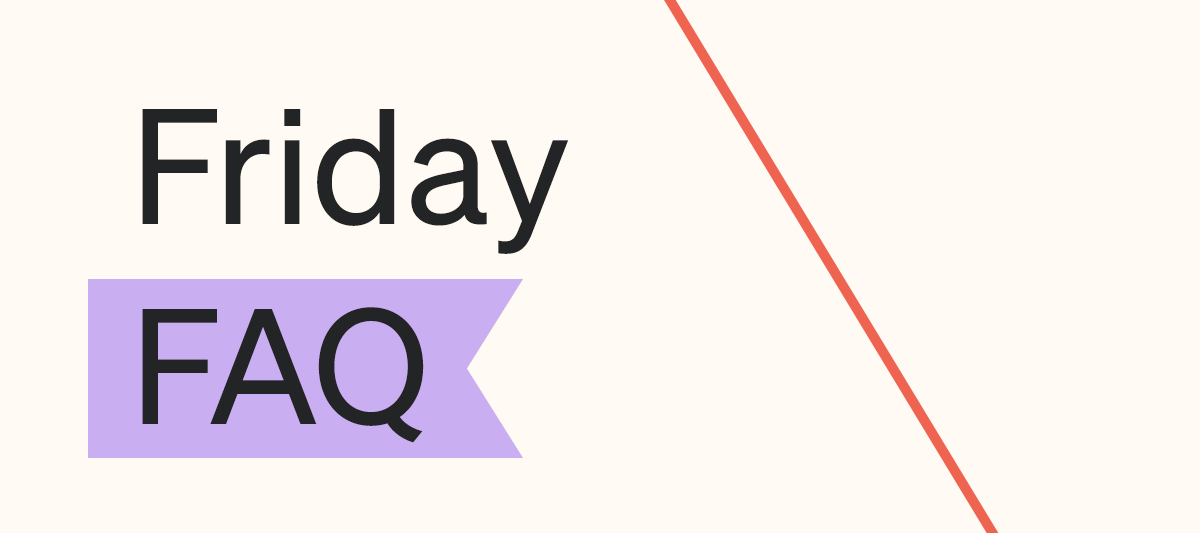 Friday
FAQ